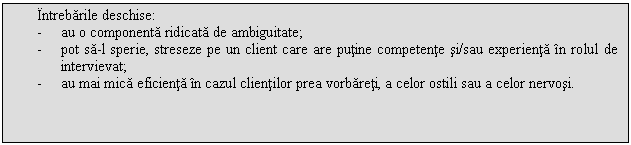 Întrebările deschise:
- au o componentă ridicată de ambiguitate;
- pot să-l sperie, streseze pe un client care are puţine competenţe şi/sau experienţă în rolul de intervievat;
- au mai mică eficienţă în cazul clienţilor prea vorbăreţi, a celor ostili sau a celor nervoşi.